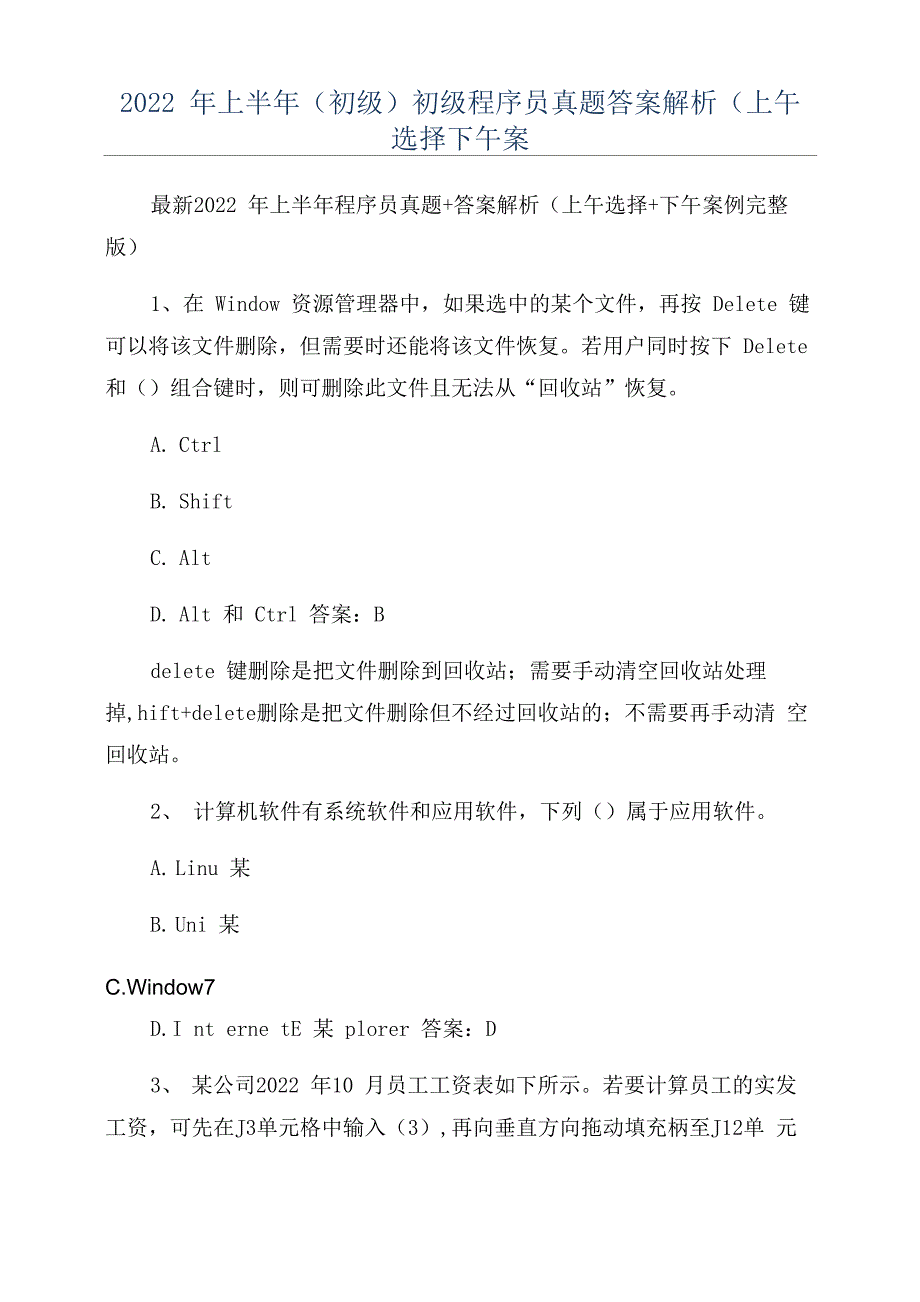 2022 年上半年（初级）初级程序员真题答案解析（上午选择下午案

最新2022 年上半年程序员真题+答案解析（上午选择+下午案例完整版）

1、在 Window 资源管理器中，如果选中的某个文件，再按 Delete 键可以将该文件删除，但需要时还能将该文件恢复。若用户同时按下 Delete 和（）组合键时，则可删除此文件且无法从“回收站”恢复。

A. Ctrl

B. Shift

C. Alt

D. Alt 和 Ctrl 答案：B

delete 键删除是把文件删除到回收站；需要手动清空回收站处理掉,hift+delete删除是把文件删除但不经过回收站的；不需要再手动清 空回收站。

2、 计算机软件有系统软件和应用软件，下列（）属于应用软件。

A. Linu 某

B. Uni 某

C.Window7

D. I nt erne tE 某 plorer 答案：D

3、 某公司2022 年10 月员工工资表如下所示。若要计算员工的实发工资，可先在J3单元格中输入（3）,再向垂直方向拖动填充柄至J12单 元